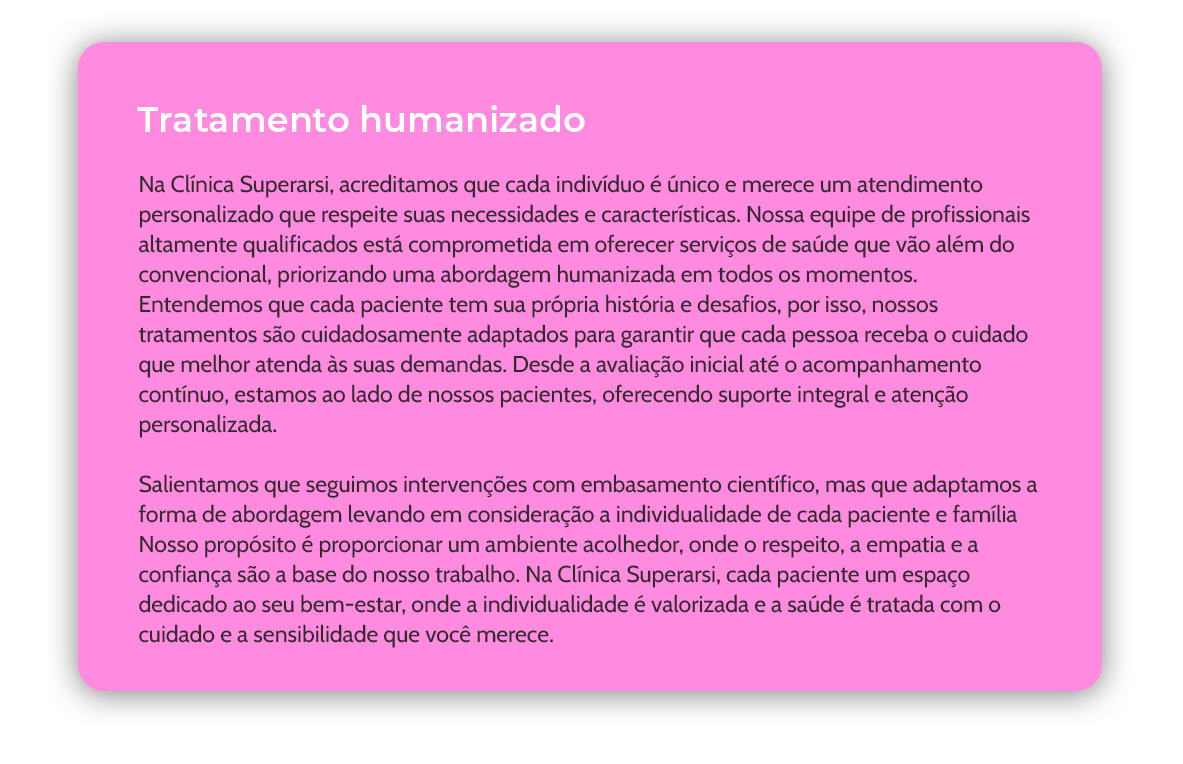 Tratamento humanizado

Na Clínica Superarsi, acreditamos que cada indivíduo é único e merece um atendimento personalizado que respeite suas necessidades e características. Nossa equipe de profissionais altamente qualificados está comprometida em oferecer serviços de saúde que vão além do convencional, priorizando uma abordagem humanizada em todos os momentos. Entendemos que cada paciente tem sua própria história e desafios, por isso, nossos tratamentos são cuidadosamente adaptados para garantir que cada pessoa receba o cuidado que melhor atenda às suas demandas. Desde a avaliação inicial até o acompanhamento contínuo, estamos ao lado de nossos pacientes, oferecendo suporte integral e atenção personalizada.

Salientamos que seguimos intervenções com embasamento científico, mas que adaptamos a forma de abordagem levando em consideração a individualidade de cada paciente e família Nosso propósito é proporcionar um ambiente acolhedor, onde o respeito, a empatia e a confiança são a base do nosso trabalho. Na Clínica Superarsi, cada paciente um espaço dedicado ao seu bem-estar, onde a individualidade é valorizada e a saúde é tratada com o cuidado e a sensibilidade que você merece.